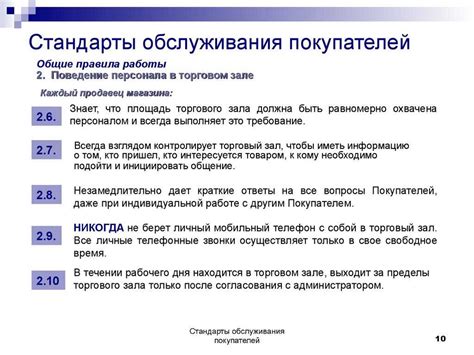 Стандарты обслуживания покупателей

Общие правила работы
2. Поведение персонала в торговом зале

Каждый продавец магазина:

2.6. Знает, что площадь торгового зала должна быть равномерно охвачена персоналом и всегда выполняет это требование.

2.7. Всегда взглядом контролирует торговый зал, чтобы иметь информацию о том, кто пришел, кто интересуется товаром, к кому необходимо подойти и инициировать общение.

2.8. Незамедлительно дает краткие ответы на все вопросы Покупателей, даже при индивидуальной работе с другим Покупателем.

2.9. НИКОГДА не берет личный мобильный телефон с собой в торговый зал. Все личные телефонные звонки осуществляет только в свое свободное время.

2.10 В течении рабочего дня находится в торговом зале, выходит за пределы торгового зала только после согласования с администратором.

Стандарты обслуживания покупателей

10